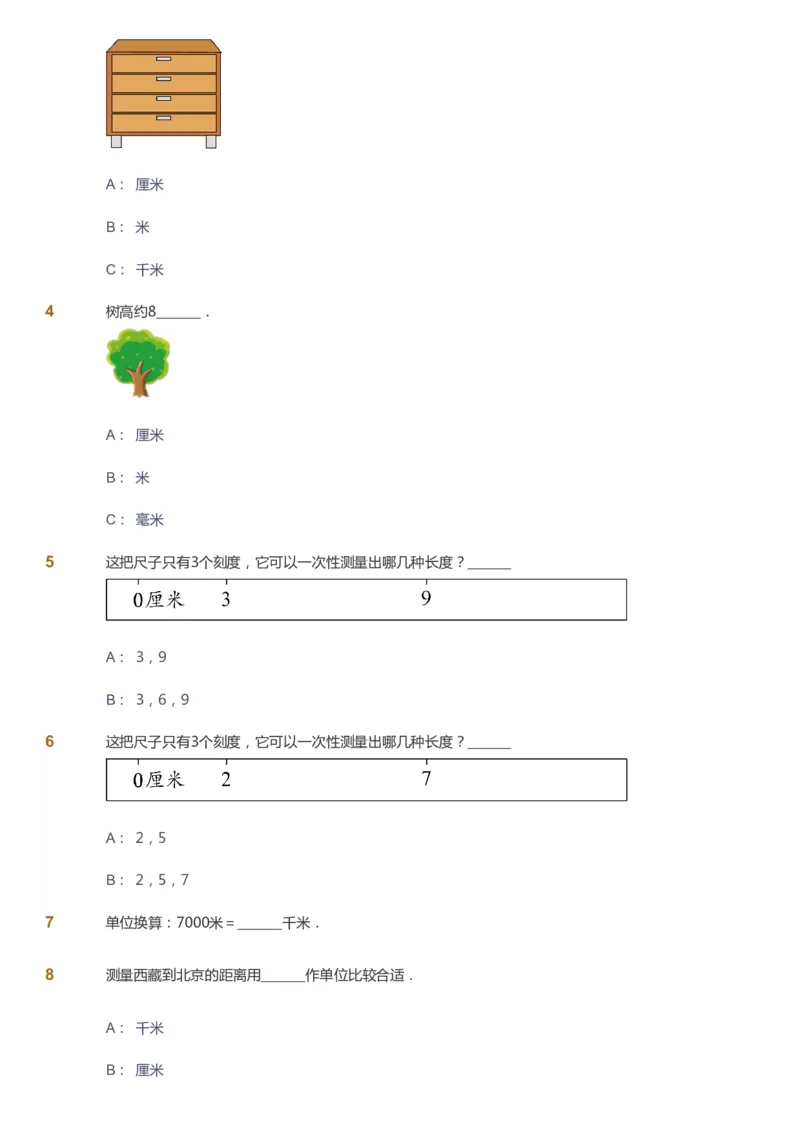 A： 厘米

B： 米

C： 千米

4 树高约8______．

A： 厘米

B： 米

C： 毫米

5 这把尺子只有3个刻度，它可以一次性测量出哪几种长度？______

0厘米 3 9

A： 3，9

B： 3，6，9

6 这把尺子只有3个刻度，它可以一次性测量出哪几种长度？______

0厘米 2 7

A： 2，5

B： 2，5，7

7 单位换算：7000米＝______千米．

8 测量西藏到北京的距离用______作单位比较合适．

A： 千米

B： 厘米